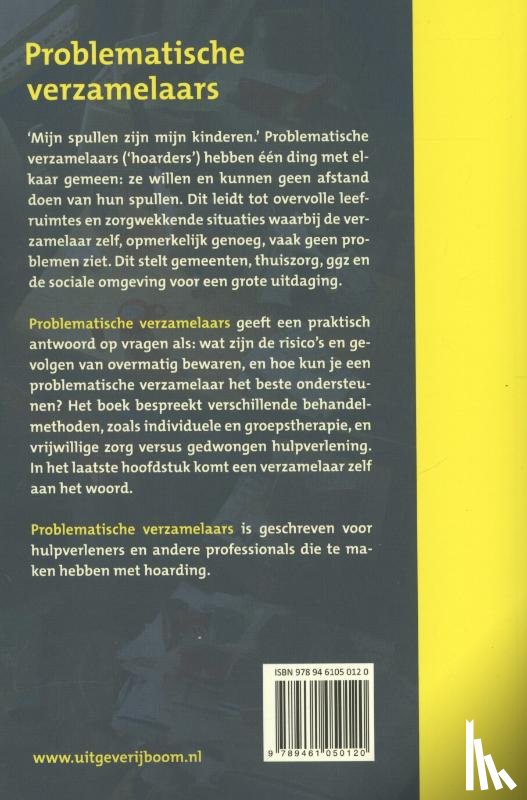 Problematische verzamelaars

'Mijn spullen zijn mijn kinderen.' Problematische verzamelaars ('hoarders') hebben één ding met elkaar gemeen: ze willen en kunnen geen afstand doen van hun spullen. Dit leidt tot overvolle leefruimtes en zorgwekkende situaties waarbij de verzamelaar zelf, opmerkelijk genoeg, vaak geen problemen ziet. Dit stelt gemeenten, thuiszorg, ggz en de sociale omgeving voor een grote uitdaging.

Problematische verzamelaars geeft een praktisch antwoord op vragen als: wat zijn de risico's en gevolgen van overmatig bewaren, en hoe kun je een problematische verzamelaar het beste ondersteunen? Het boek bespreekt verschillende behandelmethoden, zoals individuele en groepstherapie, en vrijwillige zorg versus gedwongen hulpverlening. In het laatste hoofdstuk komt een verzamelaar zelf aan het woord.

Problematische verzamelaars is geschreven voor hulpverleners en andere professionals die te maken hebben met hoarding.

ISBN 978 94 6105 012 0

9 789461 050120

www.uitgeverijboom.nl